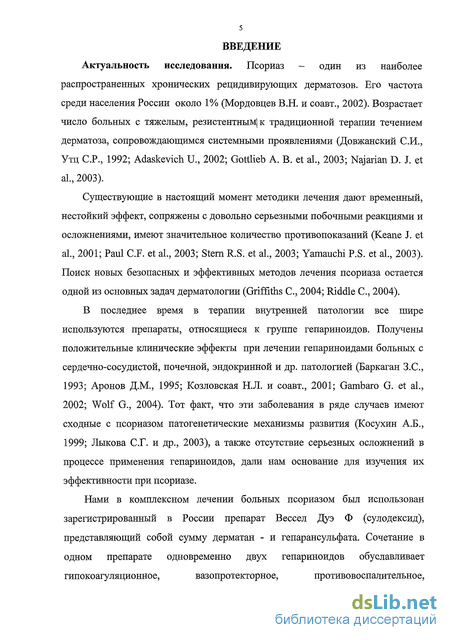 5

ВВЕДЕНИЕ

Актуальность исследования. Псориаз – один из наиболее распространенных хронических рецидивирующих дерматозов. Его частота среди населения России около 1% (Мордовцев В.Н. и соавт., 2002). Возрастает число больных с тяжелым, резистентным к традиционной терапии течением дерматоза, сопровождающимся системными проявлениями (Довжанский С.И., Утц С.Р., 1992; Adaskevich U., 2002; Gottlieb A. B. et al., 2003; Najarian D. J. et al., 2003).

Существующие в настоящий момент методики лечения дают временный, нестойкий эффект, сопряжены с довольно серьезными побочными реакциями и осложнениями, имеют значительное количество противопоказаний (Keane J. et al., 2001; Paul C.F. et al., 2003; Stern R.S. et al., 2003; Yamauchi P.S. et al., 2003). Поиск новых безопасных и эффективных методов лечения псориаза остается одной из основных задач дерматологии (Griffiths C., 2004; Riddle C., 2004).

В последнее время в терапии внутренней патологии все шире используются препараты, относящиеся к группе гепариноидов. Получены положительные клинические эффекты при лечении гепариноидами больных с сердечно-сосудистой, почечной, эндокринной и др. патологией (Баркаган З.С., 1993; Аронов Д.М., 1995; Козловская Н.Л. и соавт., 2001; Gambaro G. et al., 2002; Wolf G., 2004). Тот факт, что эти заболевания в ряде случаев имеют сходные с псориазом патогенетические механизмы развития (Косухин А.Б., 1999; Лыкова С.Г. и др., 2003), а также отсутствие серьезных осложнений в процессе применения гепариноидов, дали нам основание для изучения их эффективности при псориазе.

Нами в комплексном лечении больных псориазом был использован зарегистрированный в России препарат Вессел Дуэ Ф (сулодексид), представляющий собой сумму дерматан - и гепарансульфата. Сочетание в одном препарате одновременно двух гепариноидов обуславливает гипокоагуляционное, вазопротекторное, противовоспалительное,

dsLib.net
библиотека диссертаций